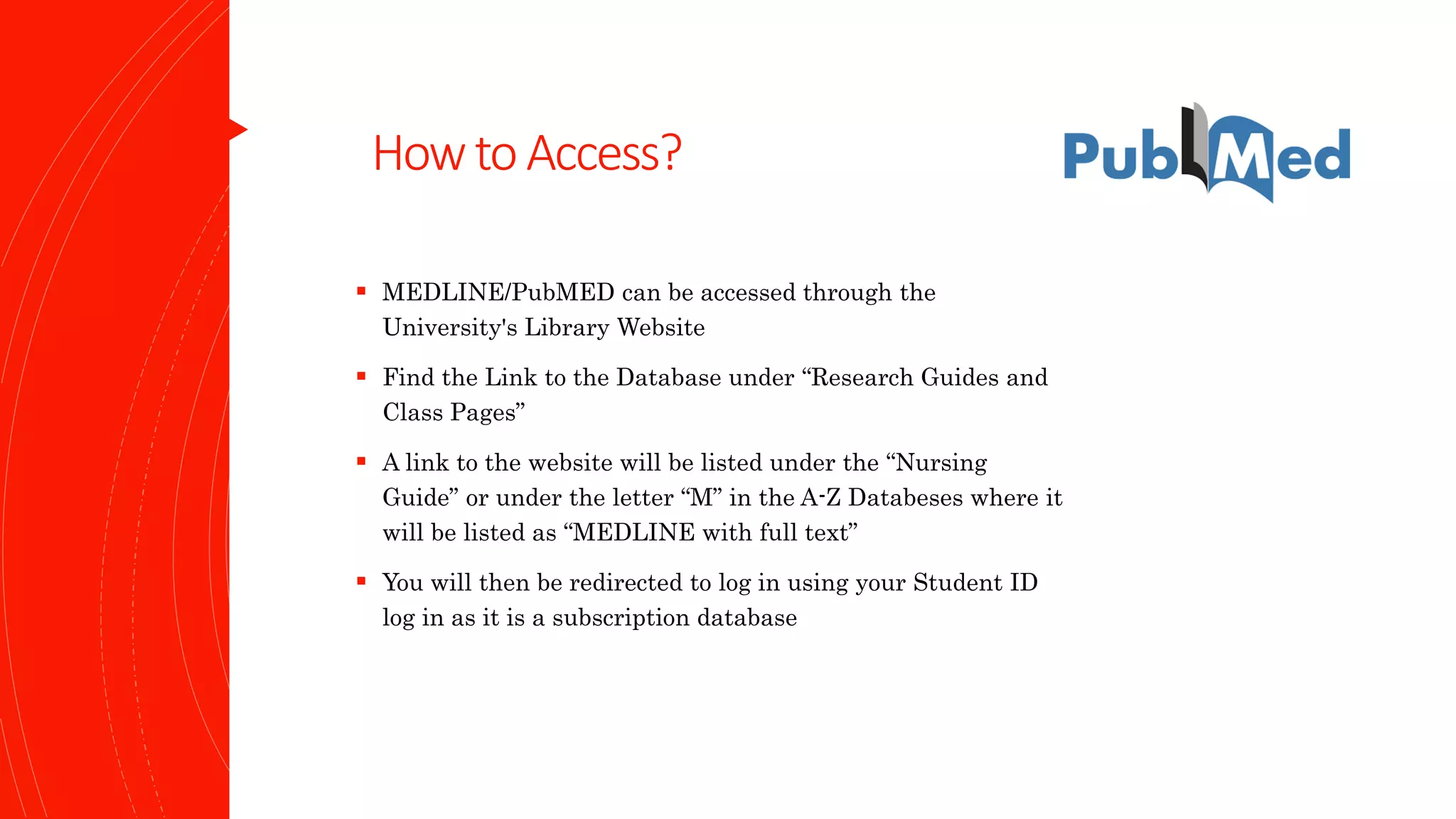 How to Access?

PubMed

▪ MEDLINE/PubMED can be accessed through the University's Library Website

▪ Find the Link to the Database under “Research Guides and Class Pages”

▪ A link to the website will be listed under the “Nursing Guide” or under the letter “M” in the A-Z Databeses where it will be listed as “MEDLINE with full text”

▪ You will then be redirected to log in using your Student ID log in as it is a subscription database